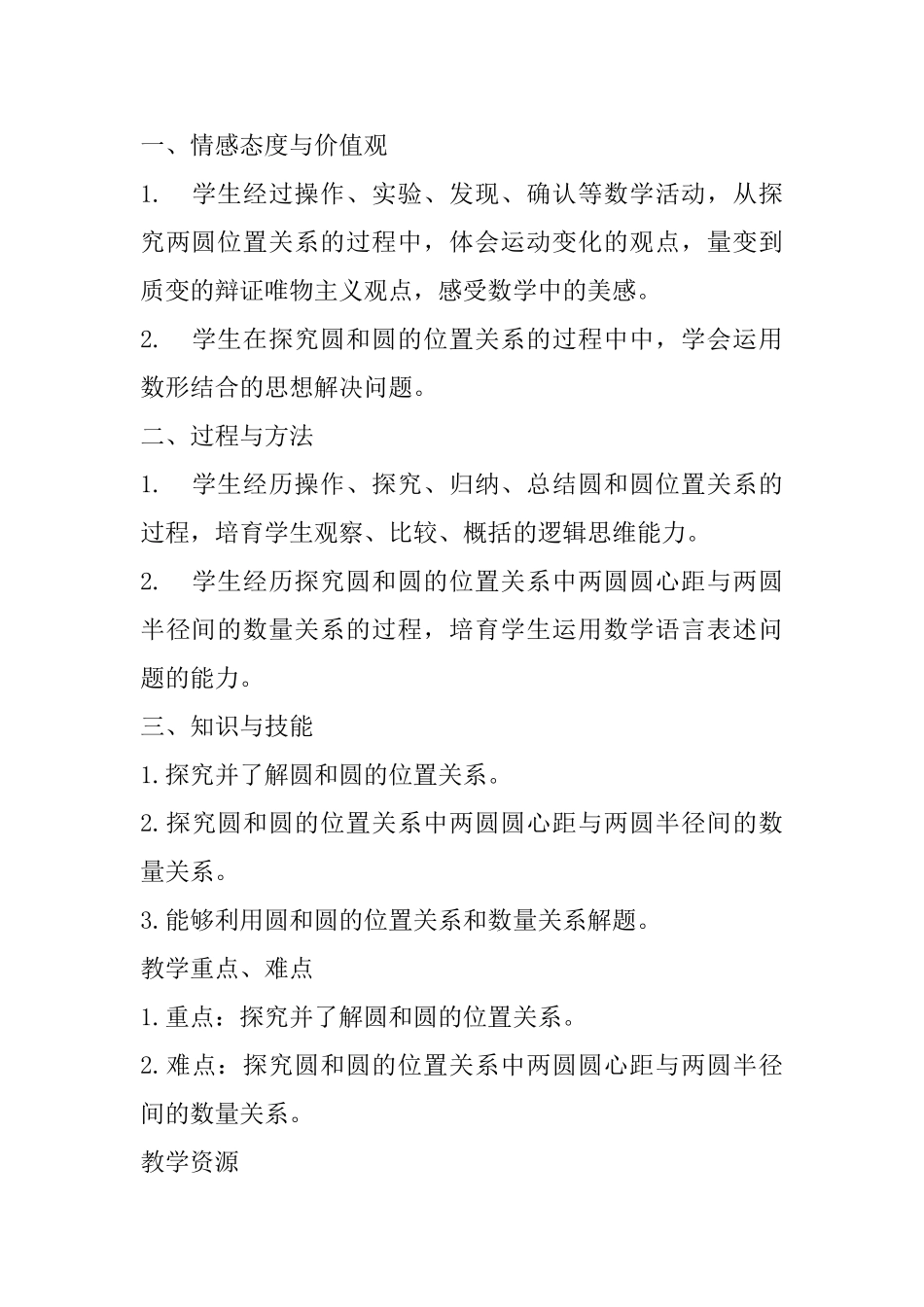 一、情感态度与价值观

1.　学生经过操作、实验、发现、确认等数学活动，从探究两圆位置关系的过程中，体会运动变化的观点，量变到质变的辩证唯物主义观点，感受数学中的美感。

2.　学生在探究圆和圆的位置关系的过程中中，学会运用数形结合的思想解决问题。

二、过程与方法

1.　学生经历操作、探究、归纳、总结圆和圆位置关系的过程，培育学生观察、比较、概括的逻辑思维能力。

2.　学生经历探究圆和圆的位置关系中两圆圆心距与两圆半径间的数量关系的过程，培育学生运用数学语言表述问题的能力。

三、知识与技能

1.探究并了解圆和圆的位置关系。

2.探究圆和圆的位置关系中两圆圆心距与两圆半径间的数量关系。

3.能够利用圆和圆的位置关系和数量关系解题。

教学重点、难点

1.重点：探究并了解圆和圆的位置关系。

2.难点：探究圆和圆的位置关系中两圆圆心距与两圆半径间的数量关系。

教学资源